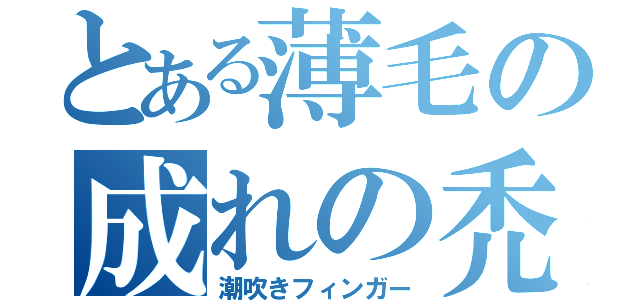 とある薄毛の
成れの禿
潮吹きフィンガー